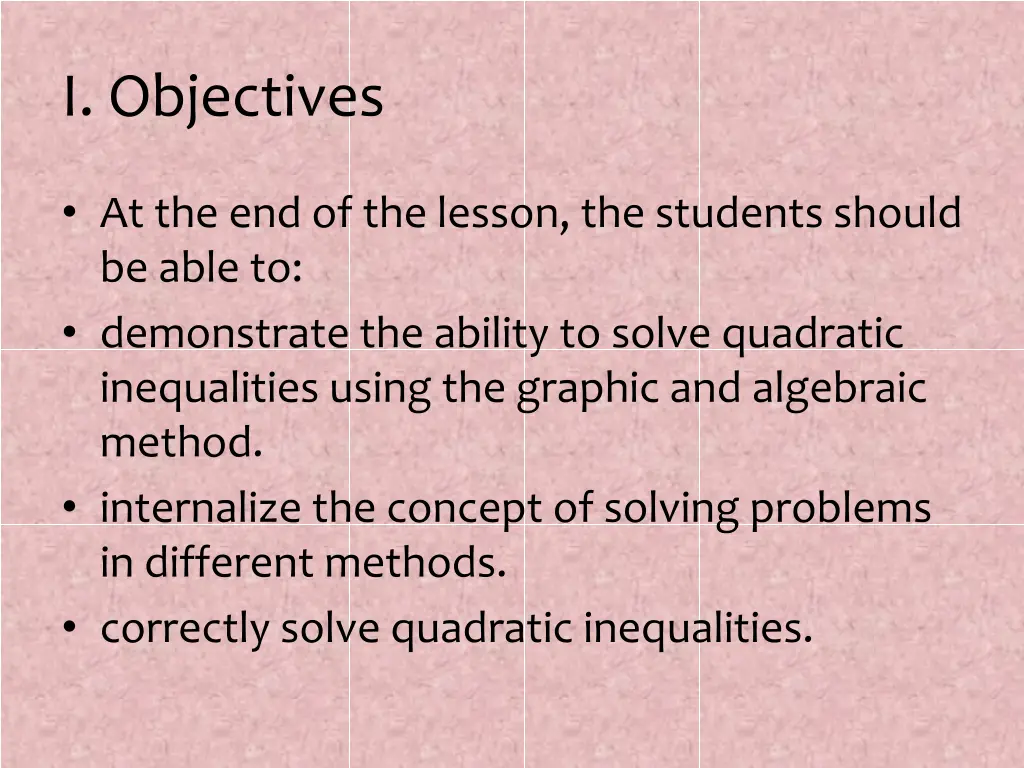 I. Objectives

• At the end of the lesson, the students should be able to:
• demonstrate the ability to solve quadratic inequalities using the graphic and algebraic method.
• internalize the concept of solving problems in different methods.
• correctly solve quadratic inequalities.